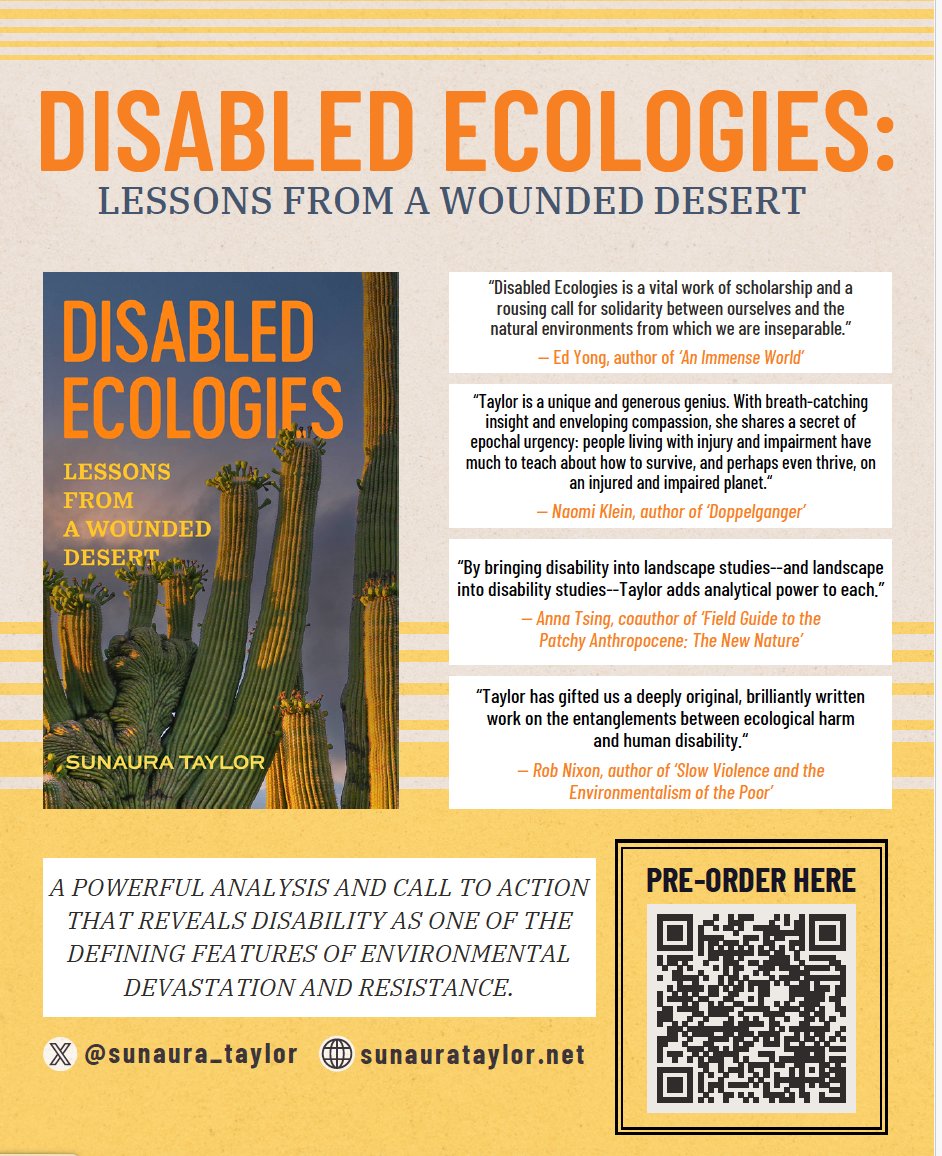 DISABLED ECOLOGIES:
LESSONS FROM A WOUNDED DESERT

DISABLED ECOLOGIES
LESSONS FROM A WOUNDED DESERT
SUNAURA TAYLOR

"Disabled Ecologies is a vital work of scholarship and a rousing call for solidarity between ourselves and the natural environments from which we are inseparable."
— Ed Yong, author of 'An Immense World'

"Taylor is a unique and generous genius. With breath-catching insight and enveloping compassion, she shares a secret of epochal urgency: people living with injury and impairment have much to teach about how to survive, and perhaps even thrive, on an injured and impaired planet."
— Naomi Klein, author of 'Doppelganger'

"By bringing disability into landscape studies--and landscape into disability studies--Taylor adds analytical power to each."
— Anna Tsing, coauthor of 'Field Guide to the Patchy Anthropocene: The New Nature'

"Taylor has gifted us a deeply original, brilliantly written work on the entanglements between ecological harm and human disability."
— Rob Nixon, author of 'Slow Violence and the Environmentalism of the Poor'

A POWERFUL ANALYSIS AND CALL TO ACTION THAT REVEALS DISABILITY AS ONE OF THE DEFINING FEATURES OF ENVIRONMENTAL DEVASTATION AND RESISTANCE.

@sunaura_taylor sunaurataylor.net

PRE-ORDER HERE